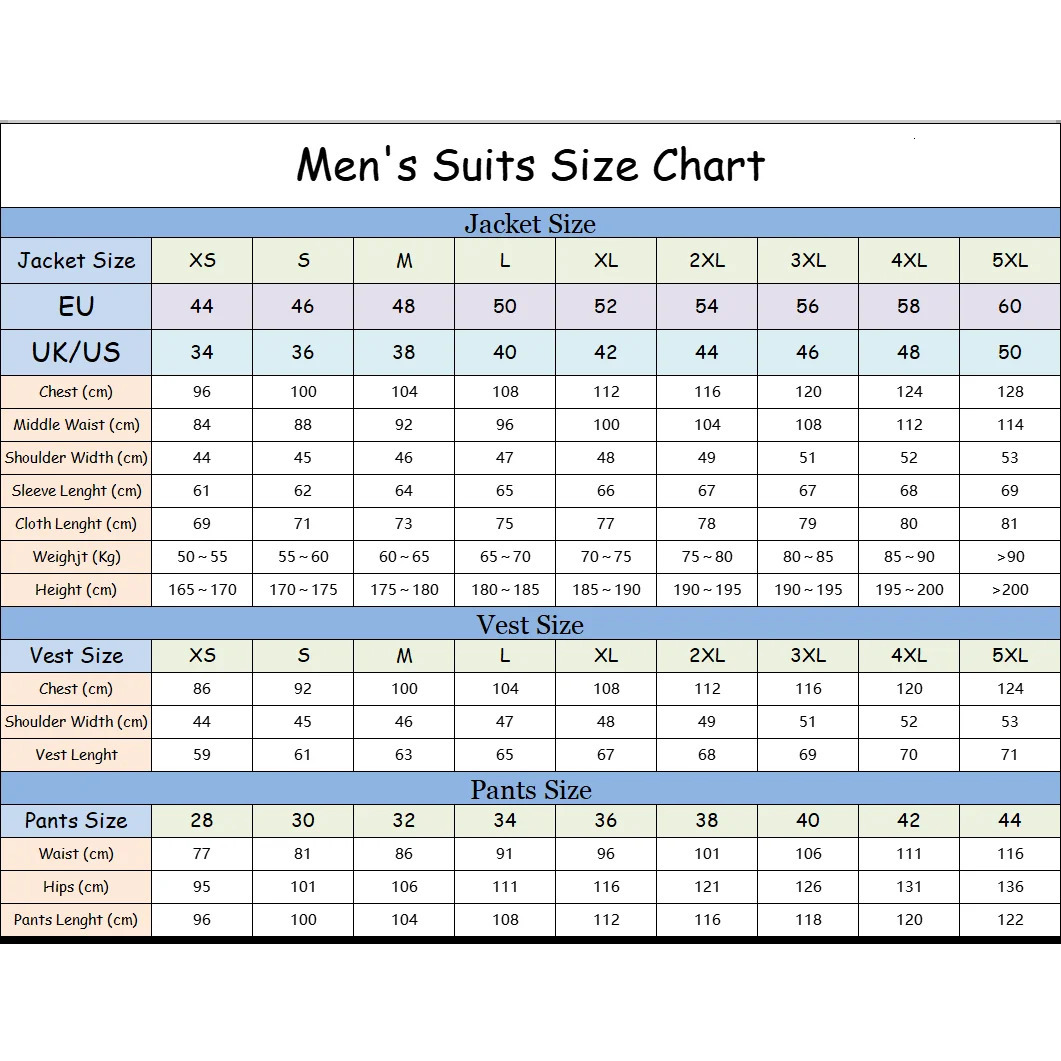 Men's Suits Size Chart

Jacket Size

| Jacket Size | XS | S | M | L | XL | 2XL | 3XL | 4XL | 5XL |
|---|---|---|---|---|---|---|---|---|---|
| EU | 44 | 46 | 48 | 50 | 52 | 54 | 56 | 58 | 60 |
| UK/US | 34 | 36 | 38 | 40 | 42 | 44 | 46 | 48 | 50 |
| Chest (cm) | 96 | 100 | 104 | 108 | 112 | 116 | 120 | 124 | 128 |
| Middle Waist (cm) | 84 | 88 | 92 | 96 | 100 | 104 | 108 | 112 | 114 |
| Shoulder Width (cm) | 44 | 45 | 46 | 47 | 48 | 49 | 51 | 52 | 53 |
| Sleeve Lenght (cm) | 61 | 62 | 64 | 65 | 66 | 67 | 67 | 68 | 69 |
| Cloth Lenght (cm) | 69 | 71 | 73 | 75 | 77 | 78 | 79 | 80 | 81 |
| Weighjt (Kg) | 50~55 | 55~60 | 60~65 | 65~70 | 70~75 | 75~80 | 80~85 | 85~90 | >90 |
| Height (cm) | 165~170 | 170~175 | 175~180 | 180~185 | 185~190 | 190~195 | 190~195 | 195~200 | >200 |

Vest Size

| Vest Size | XS | S | M | L | XL | 2XL | 3XL | 4XL | 5XL |
|---|---|---|---|---|---|---|---|---|---|
| Chest (cm) | 86 | 92 | 100 | 104 | 108 | 112 | 116 | 120 | 124 |
| Shoulder Width (cm) | 44 | 45 | 46 | 47 | 48 | 49 | 51 | 52 | 53 |
| Vest Lenght | 59 | 61 | 63 | 65 | 67 | 68 | 69 | 70 | 71 |

Pants Size

| Pants Size | 28 | 30 | 32 | 34 | 36 | 38 | 40 | 42 | 44 |
|---|---|---|---|---|---|---|---|---|---|
| Waist (cm) | 77 | 81 | 86 | 91 | 96 | 101 | 106 | 111 | 116 |
| Hips (cm) | 95 | 101 | 106 | 111 | 116 | 121 | 126 | 131 | 136 |
| Pants Lenght (cm) | 96 | 100 | 104 | 108 | 112 | 116 | 118 | 120 | 122 |